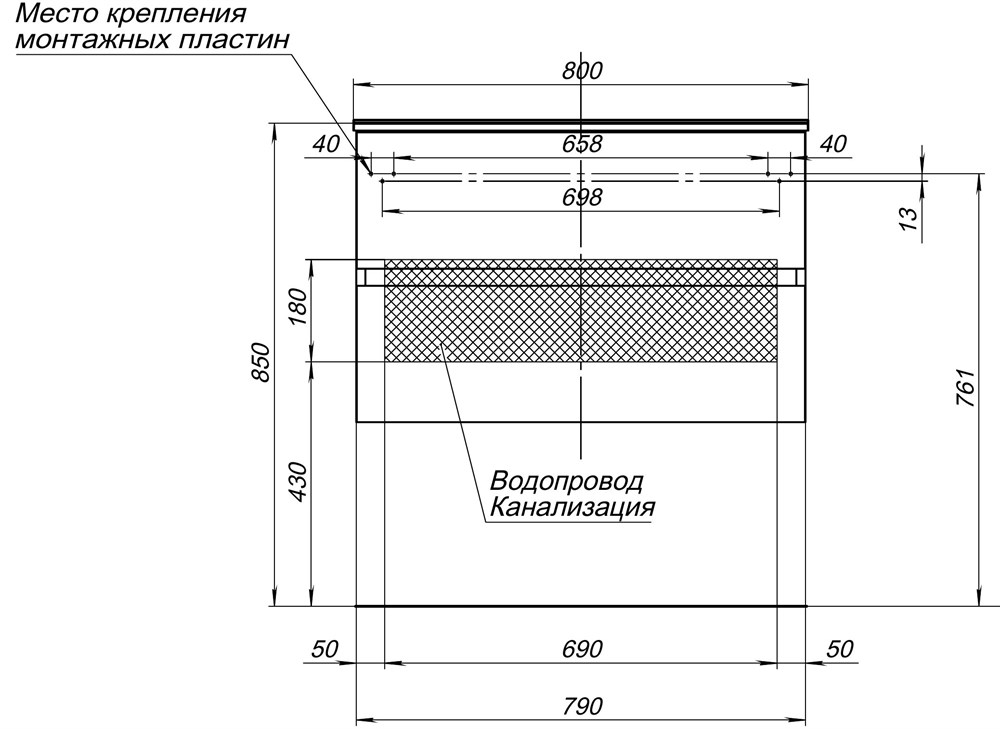 Место крепления монтажных пластин

800

40

658

40

698

13

180

850

761

430

Водопровод
Канализация

50

690

50

790